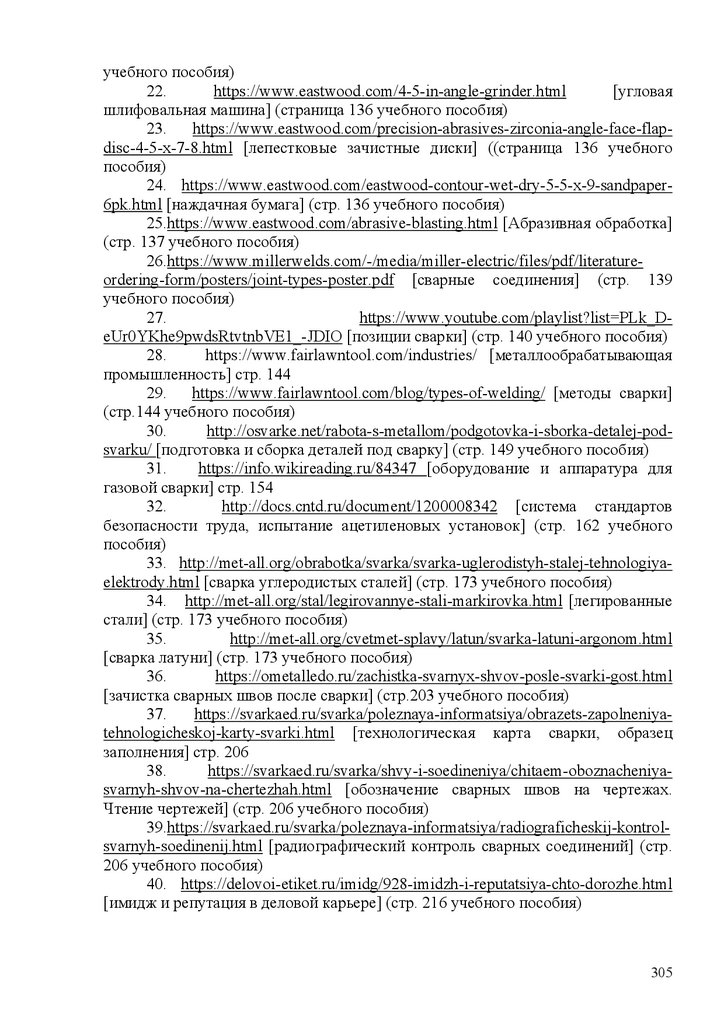 учебного пособия)

22. https://www.eastwood.com/4-5-in-angle-grinder.html [угловая шлифовальная машина] (страница 136 учебного пособия)

23. https://www.eastwood.com/precision-abrasives-zirconia-angle-face-flap-disc-4-5-x-7-8.html [лепестковые зачистные диски] ((страница 136 учебного пособия)

24. https://www.eastwood.com/eastwood-contour-wet-dry-5-5-x-9-sandpaper-6pk.html [наждачная бумага] (стр. 136 учебного пособия)

25.https://www.eastwood.com/abrasive-blasting.html [Абразивная обработка] (стр. 137 учебного пособия)

26.https://www.millerwelds.com/-/media/miller-electric/files/pdf/literature-ordering-form/posters/joint-types-poster.pdf [сварные соединения] (стр. 139 учебного пособия)

27. https://www.youtube.com/playlist?list=PLk_D-eUr0YKhe9pwdsRtvtnbVE1_-JDIO [позиции сварки] (стр. 140 учебного пособия)

28. https://www.fairlawntool.com/industries/ [металлообрабатывающая промышленность] стр. 144

29. https://www.fairlawntool.com/blog/types-of-welding/ [методы сварки] (стр.144 учебного пособия)

30. http://osvarke.net/rabota-s-metallom/podgotovka-i-sborka-detalej-pod-svarku/ [подготовка и сборка деталей под сварку] (стр. 149 учебного пособия)

31. https://info.wikireading.ru/84347 [оборудование и аппаратура для газовой сварки] стр. 154

32. http://docs.cntd.ru/document/1200008342 [система стандартов безопасности труда, испытание ацетиленовых установок] (стр. 162 учебного пособия)

33. http://met-all.org/obrabotka/svarka/svarka-uglerodistyh-stalej-tehnologiya-elektrody.html [сварка углеродистых сталей] (стр. 173 учебного пособия)

34. http://met-all.org/stal/legirovannye-stali-markirovka.html [легированные стали] (стр. 173 учебного пособия)

35. http://met-all.org/cvetmet-splavy/latun/svarka-latuni-argonom.html [сварка латуни] (стр. 173 учебного пособия)

36. https://ometalledo.ru/zachistka-svarnyx-shvov-posle-svarki-gost.html [зачистка сварных швов после сварки] (стр.203 учебного пособия)

37. https://svarkaed.ru/svarka/poleznaya-informatsiya/obrazets-zapolneniya-tehnologicheskoj-karty-svarki.html [технологическая карта сварки, образец заполнения] стр. 206

38. https://svarkaed.ru/svarka/shvy-i-soedineniya/chitaem-oboznacheniya-svarnyh-shvov-na-chertezhah.html [обозначение сварных швов на чертежах. Чтение чертежей] (стр. 206 учебного пособия)

39.https://svarkaed.ru/svarka/poleznaya-informatsiya/radiograficheskij-kontrol-svarnyh-soedinenij.html [радиографический контроль сварных соединений] (стр. 206 учебного пособия)

40. https://delovoi-etiket.ru/imidg/928-imidzh-i-reputatsiya-chto-dorozhe.html [имидж и репутация в деловой карьере] (стр. 216 учебного пособия)

305